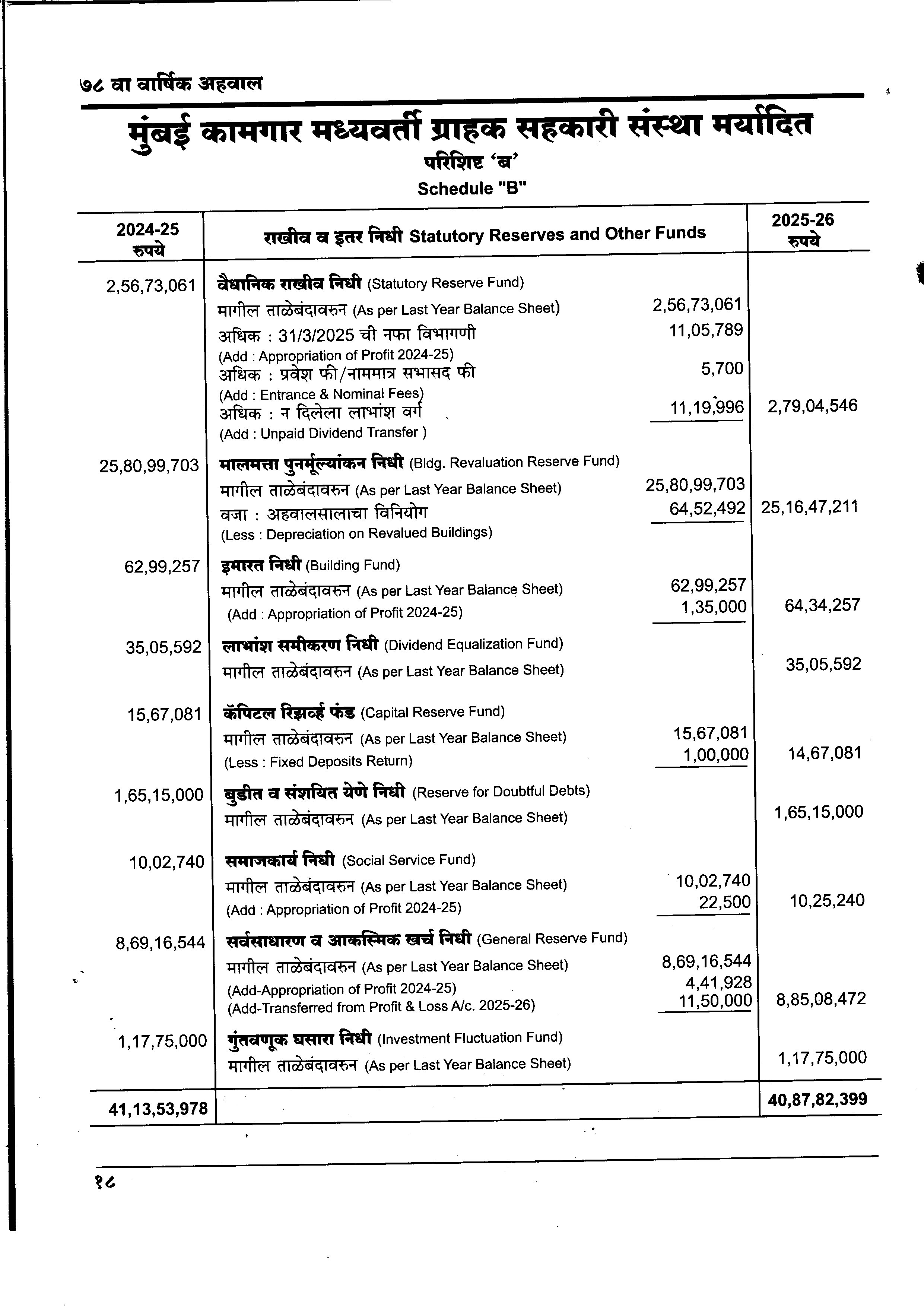 ७८ वा वार्षिक अहवाल

मुंबई कामगार मध्यवर्ती ग्राहक सहकारी संस्था मर्यादित

परिशिष्ट 'ब'

Schedule "B"

| 2024-25 रुपये | राखीव व इतर निधी Statutory Reserves and Other Funds | | 2025-26 रुपये |
|---|---|---|---|
| 2,56,73,061 | वैधानिक राखीव निधी (Statutory Reserve Fund) | | |
| | मागील ताळेबंदावरुन (As per Last Year Balance Sheet) | 2,56,73,061 | |
| | अधिक : 31/3/2025 ची नफा विभागणी (Add : Appropriation of Profit 2024-25) | 11,05,789 | |
| | अधिक : प्रवेश फी/नाममात्र सभासद फी (Add : Entrance & Nominal Fees) | 5,700 | |
| | अधिक : न दिलेला लाभांश वर्ग (Add : Unpaid Dividend Transfer ) | 11,19,996 | 2,79,04,546 |
| 25,80,99,703 | मालमत्ता पुनर्मूल्यांकन निधी (Bldg. Revaluation Reserve Fund) | | |
| | मागील ताळेबंदावरुन (As per Last Year Balance Sheet) | 25,80,99,703 | |
| | वजा : अहवालसालाचा विनियोग (Less : Depreciation on Revalued Buildings) | 64,52,492 | 25,16,47,211 |
| 62,99,257 | इमारत निधी (Building Fund) | | |
| | मागील ताळेबंदावरुन (As per Last Year Balance Sheet) | 62,99,257 | |
| | (Add : Appropriation of Profit 2024-25) | 1,35,000 | 64,34,257 |
| 35,05,592 | लाभांश समीकरण निधी (Dividend Equalization Fund) | | |
| | मागील ताळेबंदावरुन (As per Last Year Balance Sheet) | | 35,05,592 |
| 15,67,081 | कॅपिटल रिझर्व्ह फंड (Capital Reserve Fund) | | |
| | मागील ताळेबंदावरुन (As per Last Year Balance Sheet) | 15,67,081 | |
| | (Less : Fixed Deposits Return) | 1,00,000 | 14,67,081 |
| 1,65,15,000 | बुडीत व संशयित येणे निधी (Reserve for Doubtful Debts) | | |
| | मागील ताळेबंदावरुन (As per Last Year Balance Sheet) | | 1,65,15,000 |
| 10,02,740 | समाजकार्य निधी (Social Service Fund) | | |
| | मागील ताळेबंदावरुन (As per Last Year Balance Sheet) | 10,02,740 | |
| | (Add : Appropriation of Profit 2024-25) | 22,500 | 10,25,240 |
| 8,69,16,544 | सर्वसाधारण व आकस्मिक खर्च निधी (General Reserve Fund) | | |
| | मागील ताळेबंदावरुन (As per Last Year Balance Sheet) | 8,69,16,544 | |
| | (Add-Appropriation of Profit 2024-25) | 4,41,928 | |
| | (Add-Transferred from Profit & Loss A/c. 2025-26) | 11,50,000 | 8,85,08,472 |
| 1,17,75,000 | गुंतवणूक घसारा निधी (Investment Fluctuation Fund) | | |
| | मागील ताळेबंदावरुन (As per Last Year Balance Sheet) | | 1,17,75,000 |
| 41,13,53,978 | | | 40,87,82,399 |

१८